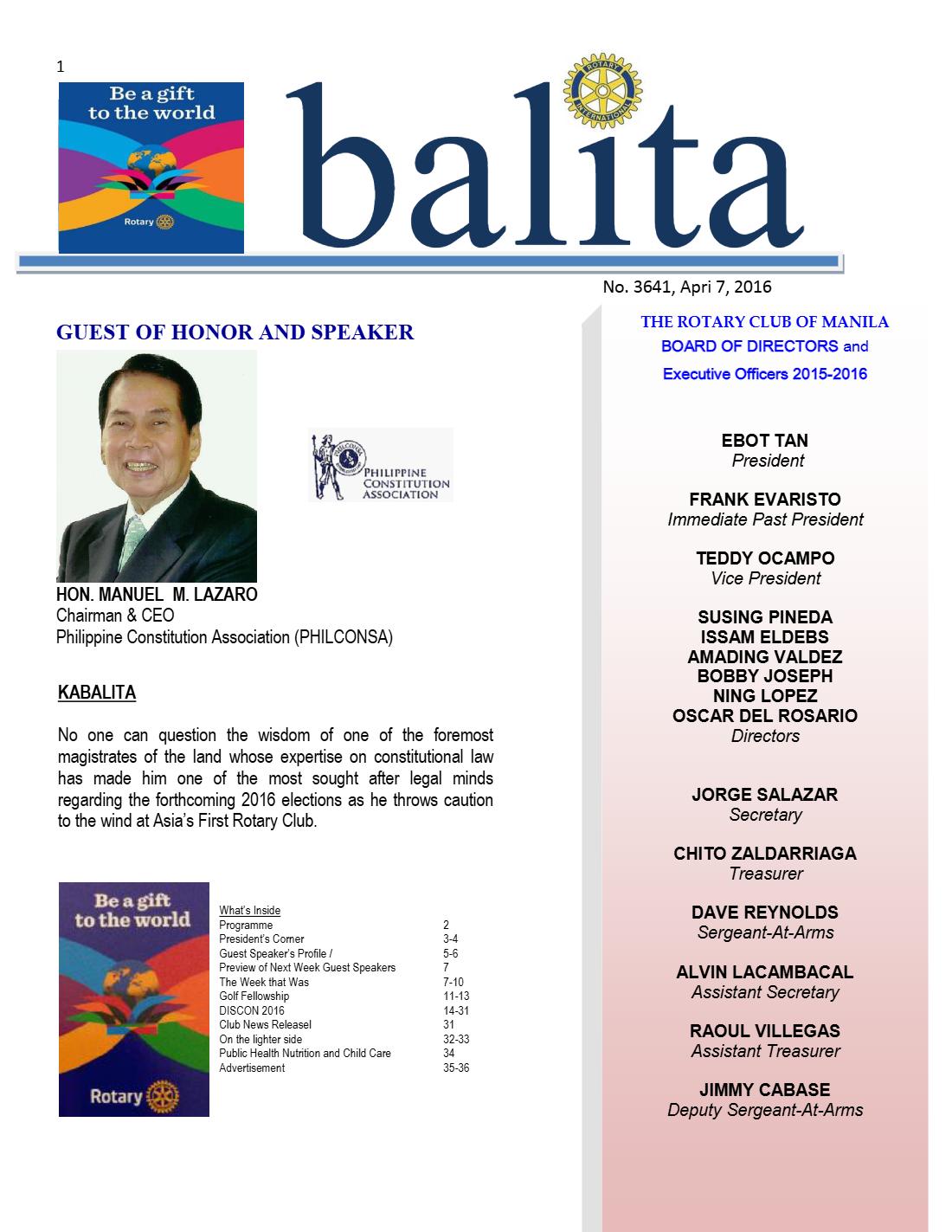 1

Be a gift to the world

Rotary

balita

ROTARY INTERNATIONAL

No. 3641, Apri 7, 2016

GUEST OF HONOR AND SPEAKER

PHILIPPINE CONSTITUTION ASSOCIATION

HON. MANUEL M. LAZARO
Chairman & CEO
Philippine Constitution Association (PHILCONSA)

KABALITA

No one can question the wisdom of one of the foremost magistrates of the land whose expertise on constitutional law has made him one of the most sought after legal minds regarding the forthcoming 2016 elections as he throws caution to the wind at Asia's First Rotary Club.

Be a gift to the world

Rotary

What's Inside
Programme 2
President's Corner 3-4
Guest Speaker's Profile / 5-6
Preview of Next Week Guest Speakers 7
The Week that Was 7-10
Golf Fellowship 11-13
DISCON 2016 14-31
Club News Releasel 31
On the lighter side 32-33
Public Health Nutrition and Child Care 34
Advertisement 35-36

THE ROTARY CLUB OF MANILA
BOARD OF DIRECTORS and
Executive Officers 2015-2016

EBOT TAN
President

FRANK EVARISTO
Immediate Past President

TEDDY OCAMPO
Vice President

SUSING PINEDA
ISSAM ELDEBS
AMADING VALDEZ
BOBBY JOSEPH
NING LOPEZ
OSCAR DEL ROSARIO
Directors

JORGE SALAZAR
Secretary

CHITO ZALDARRIAGA
Treasurer

DAVE REYNOLDS
Sergeant-At-Arms

ALVIN LACAMBACAL
Assistant Secretary

RAOUL VILLEGAS
Assistant Treasurer

JIMMY CABASE
Deputy Sergeant-At-Arms